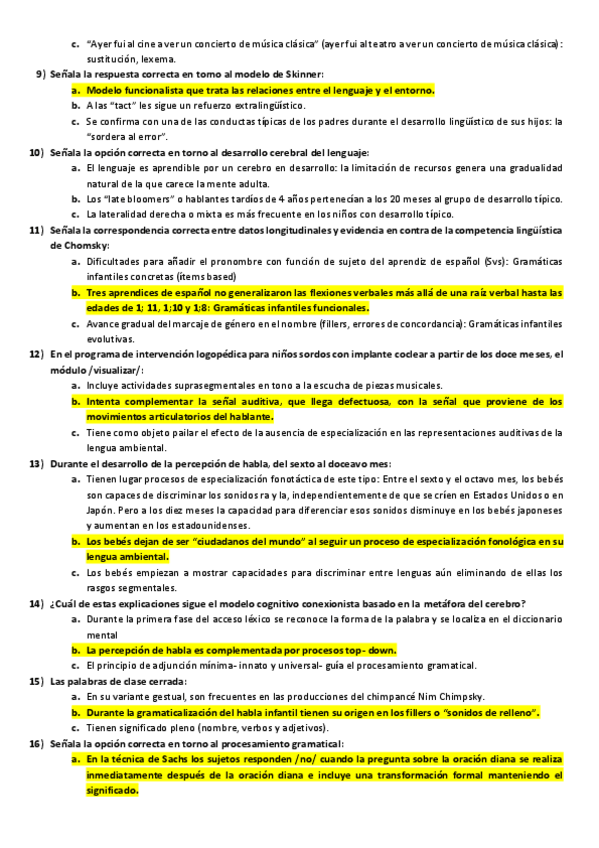 c. "Ayer fui al cine a ver un concierto de música clásica" (ayer fui al teatro a ver un concierto de música clásica): sustitución, lexema.

9) Señala la respuesta correcta en torno al modelo de Skinner:
a. Modelo funcionalista que trata las relaciones entre el lenguaje y el entorno.
b. A las "tact" les sigue un refuerzo extralingüístico.
c. Se confirma con una de las conductas típicas de los padres durante el desarrollo lingüístico de sus hijos: la "sordera al error".

10) Señala la opción correcta en torno al desarrollo cerebral del lenguaje:
a. El lenguaje es aprendible por un cerebro en desarrollo: la limitación de recursos genera una gradualidad natural de la que carece la mente adulta.
b. Los "late bloomers" o hablantes tardíos de 4 años pertenecían a los 20 meses al grupo de desarrollo típico.
c. La lateralidad derecha o mixta es más frecuente en los niños con desarrollo típico.

11) Señala la correspondencia correcta entre datos longitudinales y evidencia en contra de la competencia lingüística de Chomsky:
a. Dificultades para añadir el pronombre con función de sujeto del aprendiz de español (Svs): Gramáticas infantiles concretas (ítems based)
b. Tres aprendices de español no generalizaron las flexiones verbales más allá de una raíz verbal hasta las edades de 1; 11, 1;10 y 1;8: Gramáticas infantiles funcionales.
c. Avance gradual del marcaje de género en el nombre (fillers, errores de concordancia): Gramáticas infantiles evolutivas.

12) En el programa de intervención logopédica para niños sordos con implante coclear a partir de los doce meses, el módulo /visualizar/:
a. Incluye actividades suprasegmentales en tono a la escucha de piezas musicales.
b. Intenta complementar la señal auditiva, que llega defectuosa, con la señal que proviene de los movimientos articulatorios del hablante.
c. Tiene como objeto pailar el efecto de la ausencia de especialización en las representaciones auditivas de la lengua ambiental.

13) Durante el desarrollo de la percepción de habla, del sexto al doceavo mes:
a. Tienen lugar procesos de especialización fonotáctica de este tipo: Entre el sexto y el octavo mes, los bebés son capaces de discriminar los sonidos ra y la, independientemente de que se críen en Estados Unidos o en Japón. Pero a los diez meses la capacidad para diferenciar esos sonidos disminuye en los bebés japoneses y aumentan en los estadounidenses.
b. Los bebés dejan de ser "ciudadanos del mundo" al seguir un proceso de especialización fonológica en su lengua ambiental.
c. Los bebés empiezan a mostrar capacidades para discriminar entre lenguas aún eliminando de ellas los rasgos segmentales.

14) ¿Cuál de estas explicaciones sigue el modelo cognitivo conexionista basado en la metáfora del cerebro?
a. Durante la primera fase del acceso léxico se reconoce la forma de la palabra y se localiza en el diccionario mental
b. La percepción de habla es complementada por procesos top- down.
c. El principio de adjunción mínima- innato y universal- guía el procesamiento gramatical.

15) Las palabras de clase cerrada:
a. En su variante gestual, son frecuentes en las producciones del chimpancé Nim Chimpsky.
b. Durante la gramaticalización del habla infantil tienen su origen en los fillers o "sonidos de relleno".
c. Tienen significado pleno (nombre, verbos y adjetivos).

16) Señala la opción correcta en torno al procesamiento gramatical:
a. En la técnica de Sachs los sujetos responden /no/ cuando la pregunta sobre la oración diana se realiza inmediatamente después de la oración diana e incluye una transformación formal manteniendo el significado.